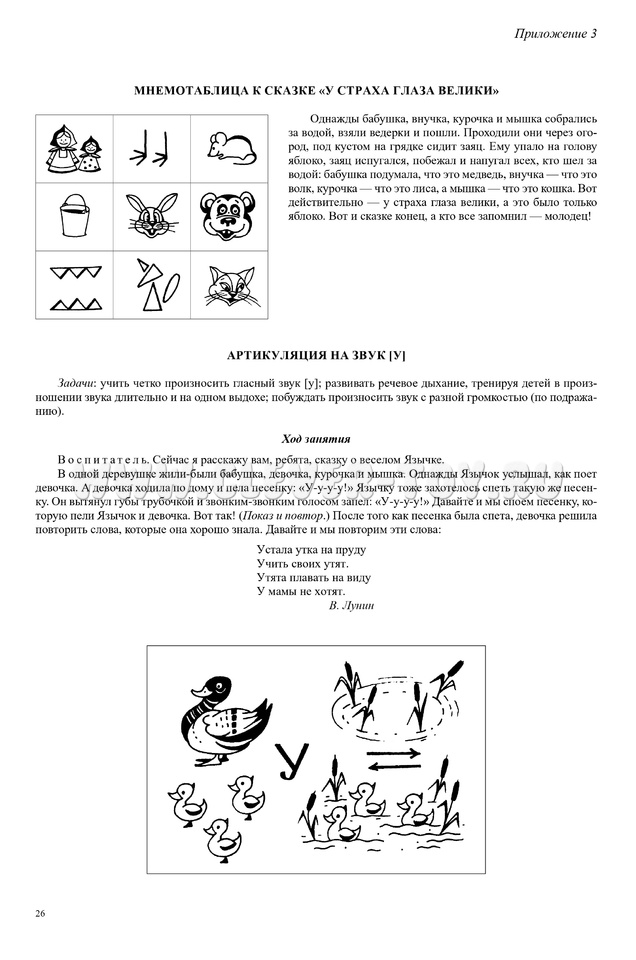 Приложение 3

МНЕМОТАБЛИЦА К СКАЗКЕ «У СТРАХА ГЛАЗА ВЕЛИКИ»

Однажды бабушка, внучка, курочка и мышка собрались за водой, взяли ведерки и пошли. Проходили они через огород, под кустом на грядке сидит заяц. Ему упало на голову яблоко, заяц испугался, побежал и напугал всех, кто шел за водой: бабушка подумала, что это медведь, внучка — что это волк, курочка — что это лиса, а мышка — что это кошка. Вот действительно — у страха глаза велики, а это было только яблоко. Вот и сказке конец, а кто все запомнил — молодец!

АРТИКУЛЯЦИЯ НА ЗВУК [У]

Задачи: учить четко произносить гласный звук [у]; развивать речевое дыхание, тренируя детей в произношении звука длительно и на одном выдохе; побуждать произносить звук с разной громкостью (по подражанию).

Ход занятия

Воспитатель. Сейчас я расскажу вам, ребята, сказку о веселом Язычке.

В одной деревушке жили-были бабушка, девочка, курочка и мышка. Однажды Язычок услышал, как поет девочка. А девочка ходила по дому и пела песенку: «У-у-у-у!» Язычку тоже захотелось спеть такую же песенку. Он вытянул губы трубочкой и звонким-звонким голосом запел: «У-у-у-у!» Давайте и мы споем песенку, которую пели Язычок и девочка. Вот так! (Показ и повтор.) После того как песенка была спета, девочка решила повторить слова, которые она хорошо знала. Давайте и мы повторим эти слова:

Устала утка на пруду
Учить своих утят.
Утята плавать на виду
У мамы не хотят.
В. Лунин

У

26